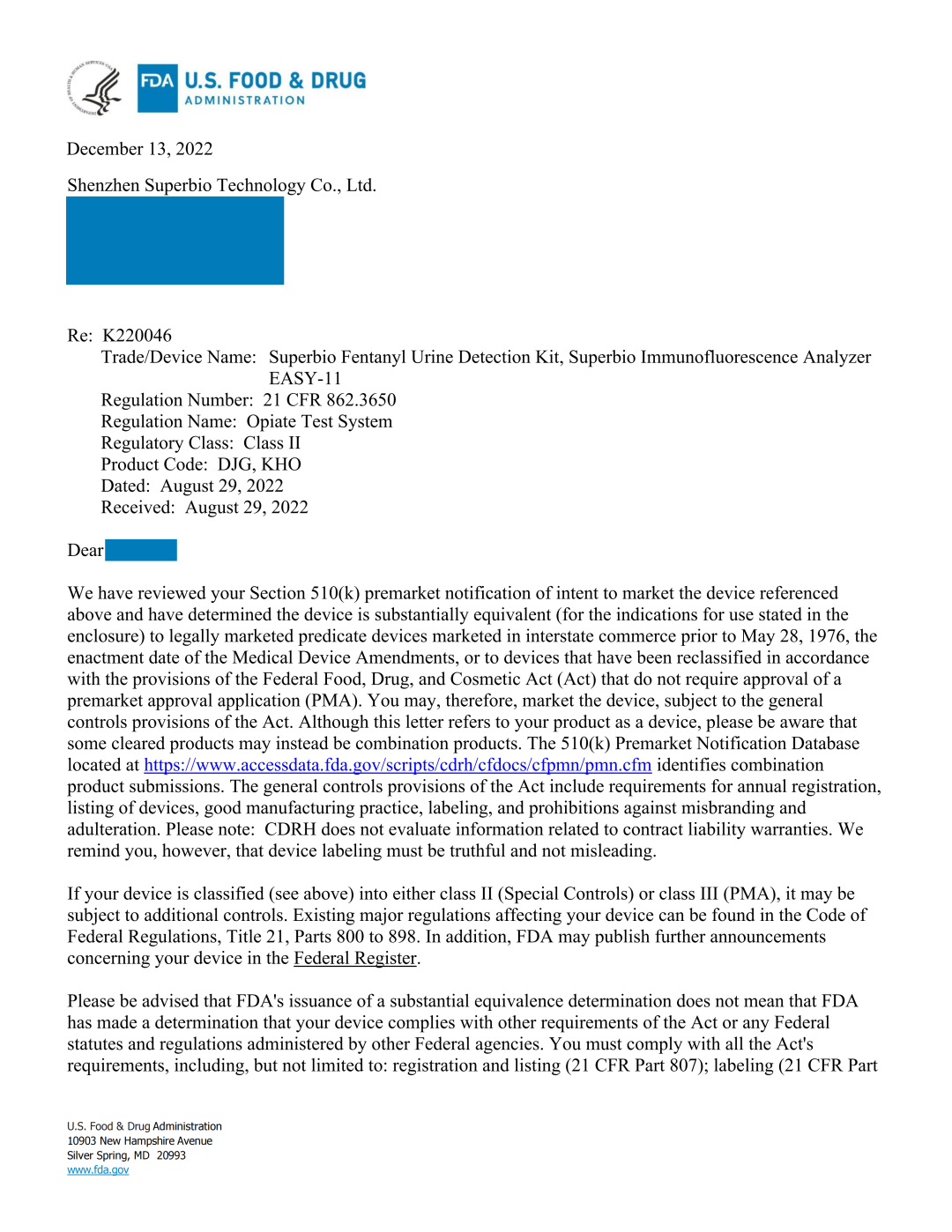 FDA U.S. FOOD & DRUG ADMINISTRATION

December 13, 2022

Shenzhen Superbio Technology Co., Ltd.

Re: K220046
Trade/Device Name: Superbio Fentanyl Urine Detection Kit, Superbio Immunofluorescence Analyzer EASY-11
Regulation Number: 21 CFR 862.3650
Regulation Name: Opiate Test System
Regulatory Class: Class II
Product Code: DJG, KHO
Dated: August 29, 2022
Received: August 29, 2022

Dear

We have reviewed your Section 510(k) premarket notification of intent to market the device referenced above and have determined the device is substantially equivalent (for the indications for use stated in the enclosure) to legally marketed predicate devices marketed in interstate commerce prior to May 28, 1976, the enactment date of the Medical Device Amendments, or to devices that have been reclassified in accordance with the provisions of the Federal Food, Drug, and Cosmetic Act (Act) that do not require approval of a premarket approval application (PMA). You may, therefore, market the device, subject to the general controls provisions of the Act. Although this letter refers to your product as a device, please be aware that some cleared products may instead be combination products. The 510(k) Premarket Notification Database located at https://www.accessdata.fda.gov/scripts/cdrh/cfdocs/cfpmn/pmn.cfm identifies combination product submissions. The general controls provisions of the Act include requirements for annual registration, listing of devices, good manufacturing practice, labeling, and prohibitions against misbranding and adulteration. Please note: CDRH does not evaluate information related to contract liability warranties. We remind you, however, that device labeling must be truthful and not misleading.

If your device is classified (see above) into either class II (Special Controls) or class III (PMA), it may be subject to additional controls. Existing major regulations affecting your device can be found in the Code of Federal Regulations, Title 21, Parts 800 to 898. In addition, FDA may publish further announcements concerning your device in the Federal Register.

Please be advised that FDA's issuance of a substantial equivalence determination does not mean that FDA has made a determination that your device complies with other requirements of the Act or any Federal statutes and regulations administered by other Federal agencies. You must comply with all the Act's requirements, including, but not limited to: registration and listing (21 CFR Part 807); labeling (21 CFR Part

U.S. Food & Drug Administration
10903 New Hampshire Avenue
Silver Spring, MD 20993
www.fda.gov